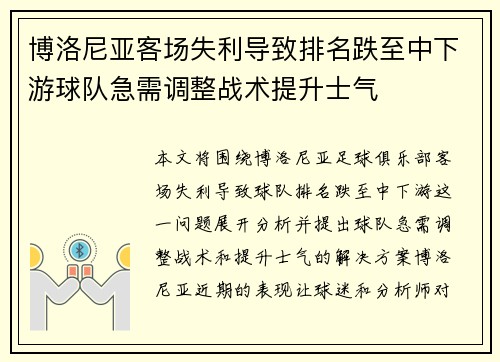 博洛尼亚客场失利导致排名跌至中下游球队急需调整战术提升士气

本文将围绕博洛尼亚足球俱乐部客场失利导致球队排名跌至中下游这一问题展开分析并提出球队急需调整战术和提升士气的解决方案博洛尼亚近期的表现让球迷和分析师对